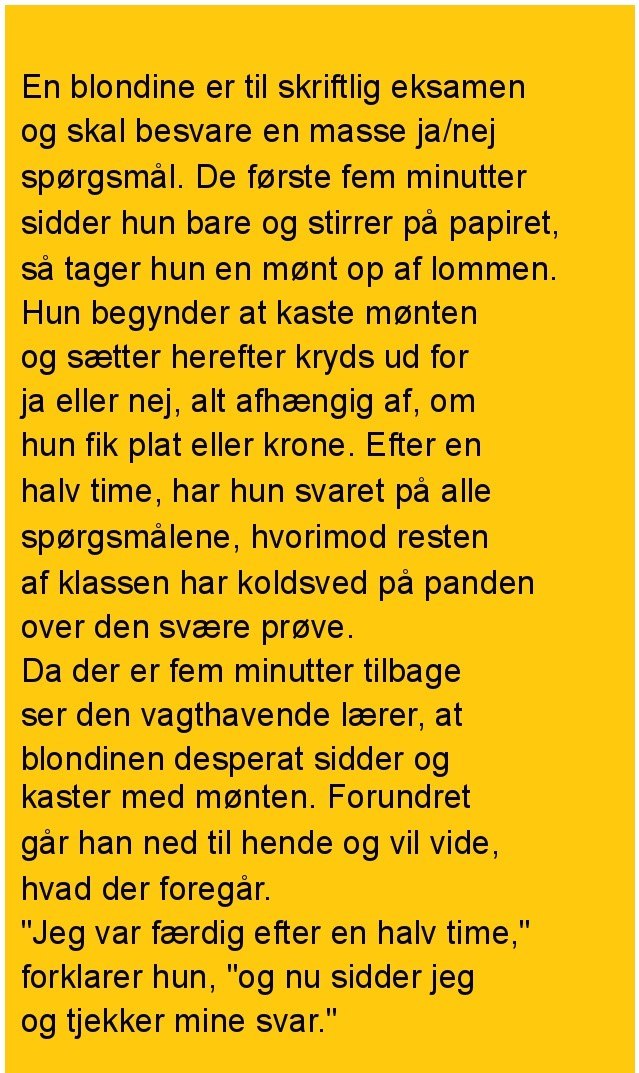 En blondine er til skriftlig eksamen og skal besvare en masse ja/nej spørgsmål. De første fem minutter sidder hun bare og stirrer på papiret, så tager hun en mønt op af lommen. Hun begynder at kaste mønten og sætter herefter kryds ud for ja eller nej, alt afhængig af, om hun fik plat eller krone. Efter en halv time, har hun svaret på alle spørgsmålene, hvorimod resten af klassen har koldsved på panden over den svære prøve.
Da der er fem minutter tilbage ser den vagthavende lærer, at blondinen desperat sidder og kaster med mønten. Forundret går han ned til hende og vil vide, hvad der foregår.
"Jeg var færdig efter en halv time," forklarer hun, "og nu sidder jeg og tjekker mine svar."